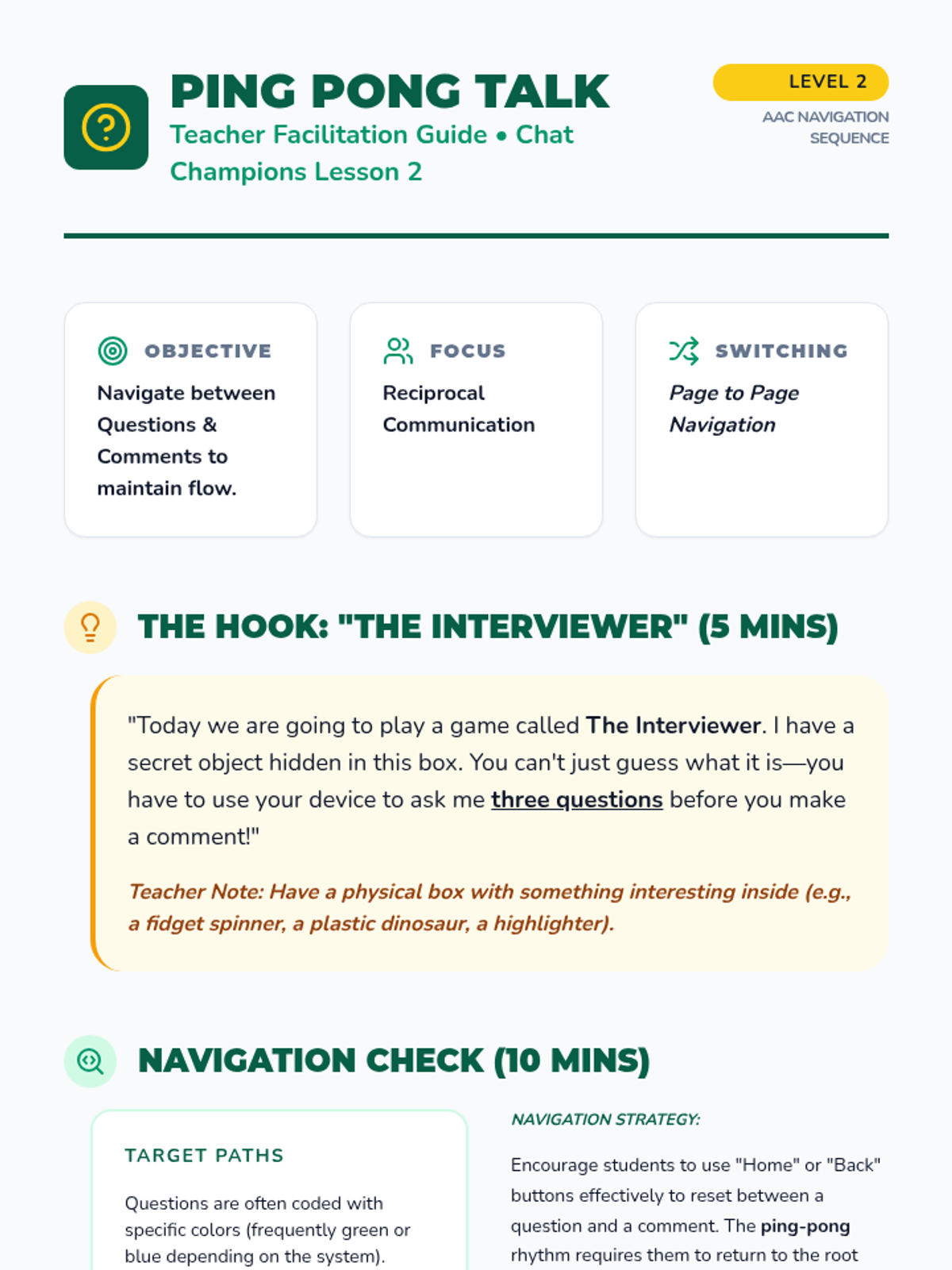 PING PONG TALK

Teacher Facilitation Guide • Chat Champions Lesson 2

LEVEL 2

AAC NAVIGATION SEQUENCE

OBJECTIVE

Navigate between Questions & Comments to maintain flow.

FOCUS

Reciprocal Communication

SWITCHING

Page to Page Navigation

THE HOOK: "THE INTERVIEWER" (5 MINS)

"Today we are going to play a game called The Interviewer. I have a secret object hidden in this box. You can't just guess what it is—you have to use your device to ask me three questions before you make a comment!"

Teacher Note: Have a physical box with something interesting inside (e.g., a fidget spinner, a plastic dinosaur, a highlighter).

NAVIGATION CHECK (10 MINS)

TARGET PATHS

Questions are often coded with specific colors (frequently green or blue depending on the system).

NAVIGATION STRATEGY:

Encourage students to use "Home" or "Back" buttons effectively to reset between a question and a comment. The ping-pong rhythm requires them to return to the root